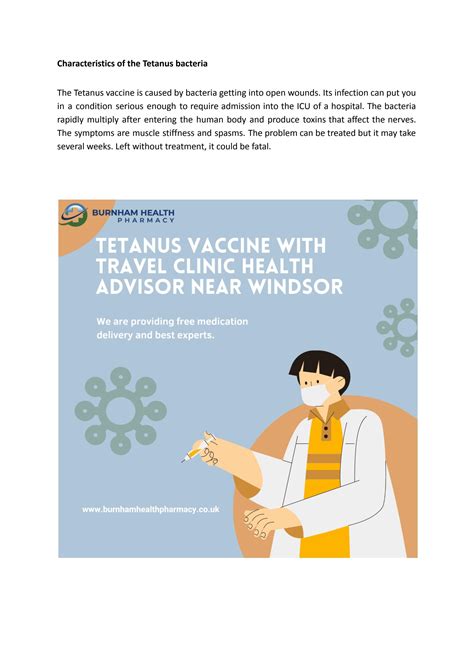 Characteristics of the Tetanus bacteria

The Tetanus vaccine is caused by bacteria getting into open wounds. Its infection can put you in a condition serious enough to require admission into the ICU of a hospital. The bacteria rapidly multiply after entering the human body and produce toxins that affect the nerves. The symptoms are muscle stiffness and spasms. The problem can be treated but it may take several weeks. Left without treatment, it could be fatal.

BURNHAM HEALTH
PHARMACY

TETANUS VACCINE WITH TRAVEL CLINIC HEALTH ADVISOR NEAR WINDSOR

We are providing free medication delivery and best experts.

www.burnhamhealthpharmacy.co.uk